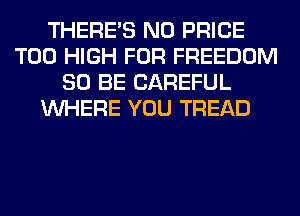 THERE'S NO PRICE
TOO HIGH FOR FREEDOM
SO BE CAREFUL
WHERE YOU TREAD